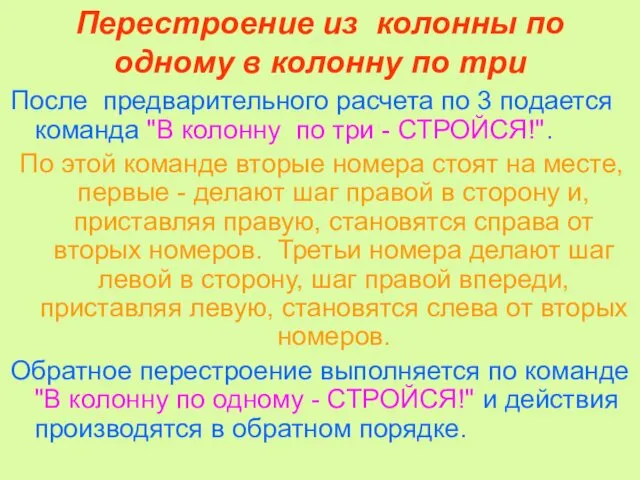 Перестроение из колонны по одному в колонну по три

После предварительного расчета по 3 подается команда "В колонну по три - СТРОЙСЯ!".

По этой команде вторые номера стоят на месте, первые - делают шаг правой в сторону и, приставляя правую, становятся справа от вторых номеров. Третьи номера делают шаг левой в сторону, шаг правой впереди, приставляя левую, становятся слева от вторых номеров.

Обратное перестроение выполняется по команде "В колонну по одному - СТРОЙСЯ!" и действия производятся в обратном порядке.